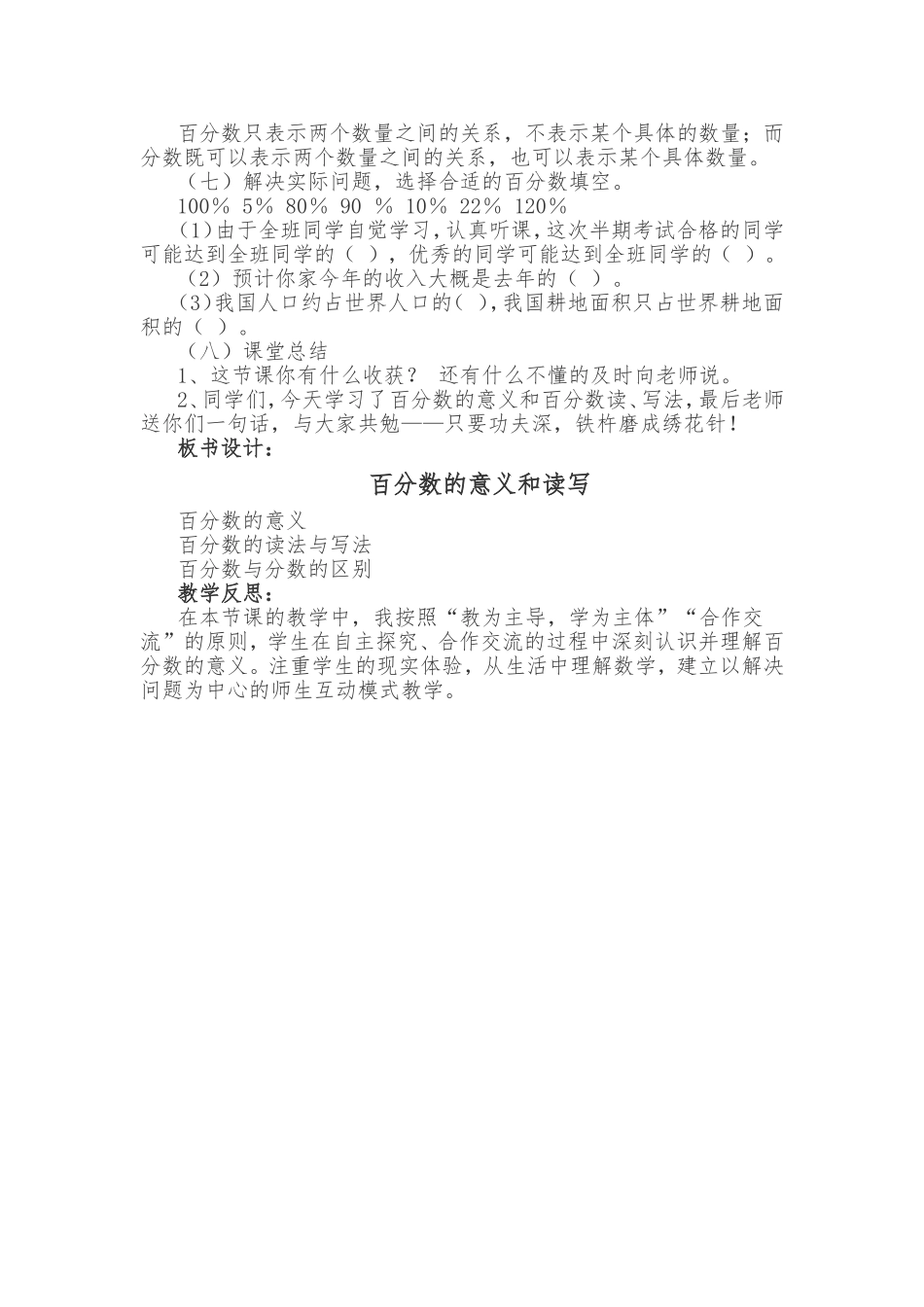 百分数只表示两个数量之间的关系，不表示某个具体的数量；而分数既可以表示两个数量之间的关系，也可以表示某个具体数量。

（七）解决实际问题，选择合适的百分数填空。

100% 5% 80% 90 % 10% 22% 120%

(1)由于全班同学自觉学习，认真听课，这次半期考试合格的同学可能达到全班同学的（ ），优秀的同学可能达到全班同学的（ ）。

（2）预计你家今年的收入大概是去年的（ ）。

(3)我国人口约占世界人口的( ),我国耕地面积只占世界耕地面积的（ ）。

（八）课堂总结

1、这节课你有什么收获？ 还有什么不懂的及时向老师说。

2、同学们，今天学习了百分数的意义和百分数读、写法，最后老师送你们一句话，与大家共勉——只要功夫深，铁杵磨成绣花针！

板书设计：

百分数的意义和读写

百分数的意义

百分数的读法与写法

百分数与分数的区别

教学反思：

在本节课的教学中，我按照“教为主导，学为主体”“合作交流”的原则，学生在自主探究、合作交流的过程中深刻认识并理解百分数的意义。注重学生的现实体验，从生活中理解数学，建立以解决问题为中心的师生互动模式教学。